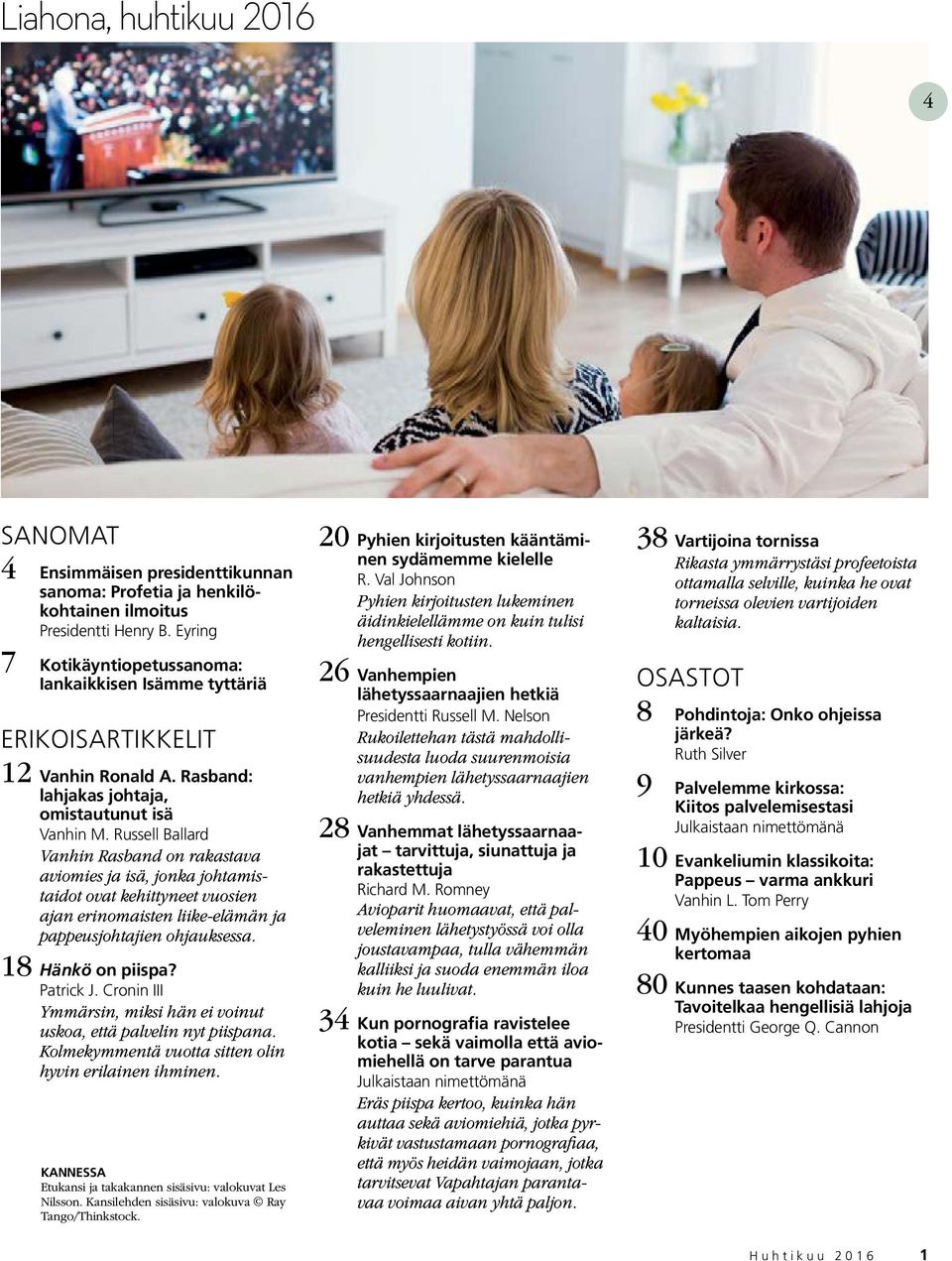 Liahona, huhtikuu 2016

4

SANOMAT

4 Ensimmäisen presidenttikunnan sanoma: Profetia ja henkilökohtainen ilmoitus
Presidentti Henry B. Eyring

7 Kotikäyntiopetussanoma: Iankaikkisen Isämme tyttäriä

ERIKOISARTIKKELIT

12 Vanhin Ronald A. Rasband: lahjakas johtaja, omistautunut isä
Vanhin M. Russell Ballard
Vanhin Rasband on rakastava aviomies ja isä, jonka johtamistaidot ovat kehittyneet vuosien ajan erinomaisten liike-elämän ja pappeusjohtajien ohjauksessa.

18 Hänkö on piispa?
Patrick J. Cronin III
Ymmärsin, miksi hän ei voinut uskoa, että palvelin nyt piispana. Kolmekymmentä vuotta sitten olin hyvin erilainen ihminen.

KANNESSA
Etukansi ja takakannen sisäsivu: valokuvat Les Nilsson. Kansilehden sisäsivu: valokuva © Ray Tango/Thinkstock.

20 Pyhien kirjoitusten kääntäminen sydämemme kielelle
R. Val Johnson
Pyhien kirjoitusten lukeminen äidinkielellämme on kuin tulisi hengellisesti kotiin.

26 Vanhempien lähetyssaarnaajien hetkiä
Presidentti Russell M. Nelson
Rukoilettehan tästä mahdollisuudesta luoda suurenmoisia vanhempien lähetyssaarnaajien hetkiä yhdessä.

28 Vanhemmat lähetyssaarnaajat – tarvittuja, siunattuja ja rakastettuja
Richard M. Romney
Avioparit huomaavat, että palveleminen lähetystyössä voi olla joustavampaa, tulla vähemmän kalliiksi ja suoda enemmän iloa kuin he luulivat.

34 Kun pornografia ravistelee kotia – sekä vaimolla että aviomiehellä on tarve parantua
Julkaistaan nimettömänä
Eräs piispa kertoo, kuinka hän auttaa sekä aviomiehiä, jotka pyrkivät vastustamaan pornografiaa, että myös heidän vaimojaan, jotka tarvitsevat Vapahtajan parantavaa voimaa aivan yhtä paljon.

38 Vartijoina tornissa
Rikasta ymmärrystäsi profeetoista ottamalla selville, kuinka he ovat torneissa olevien vartijoiden kaltaisia.

OSASTOT

8 Pohdintoja: Onko ohjeissa järkeä?
Ruth Silver

9 Palvelemme kirkossa: Kiitos palvelemisestasi
Julkaistaan nimettömänä

10 Evankeliumin klassikoita: Pappeus – varma ankkuri
Vanhin L. Tom Perry

40 Myöhempien aikojen pyhien kertomaa

80 Kunnes taasen kohdataan: Tavoitelkaa hengellisiä lahjoja
Presidentti George Q. Cannon

Huhtikuu 2016 1